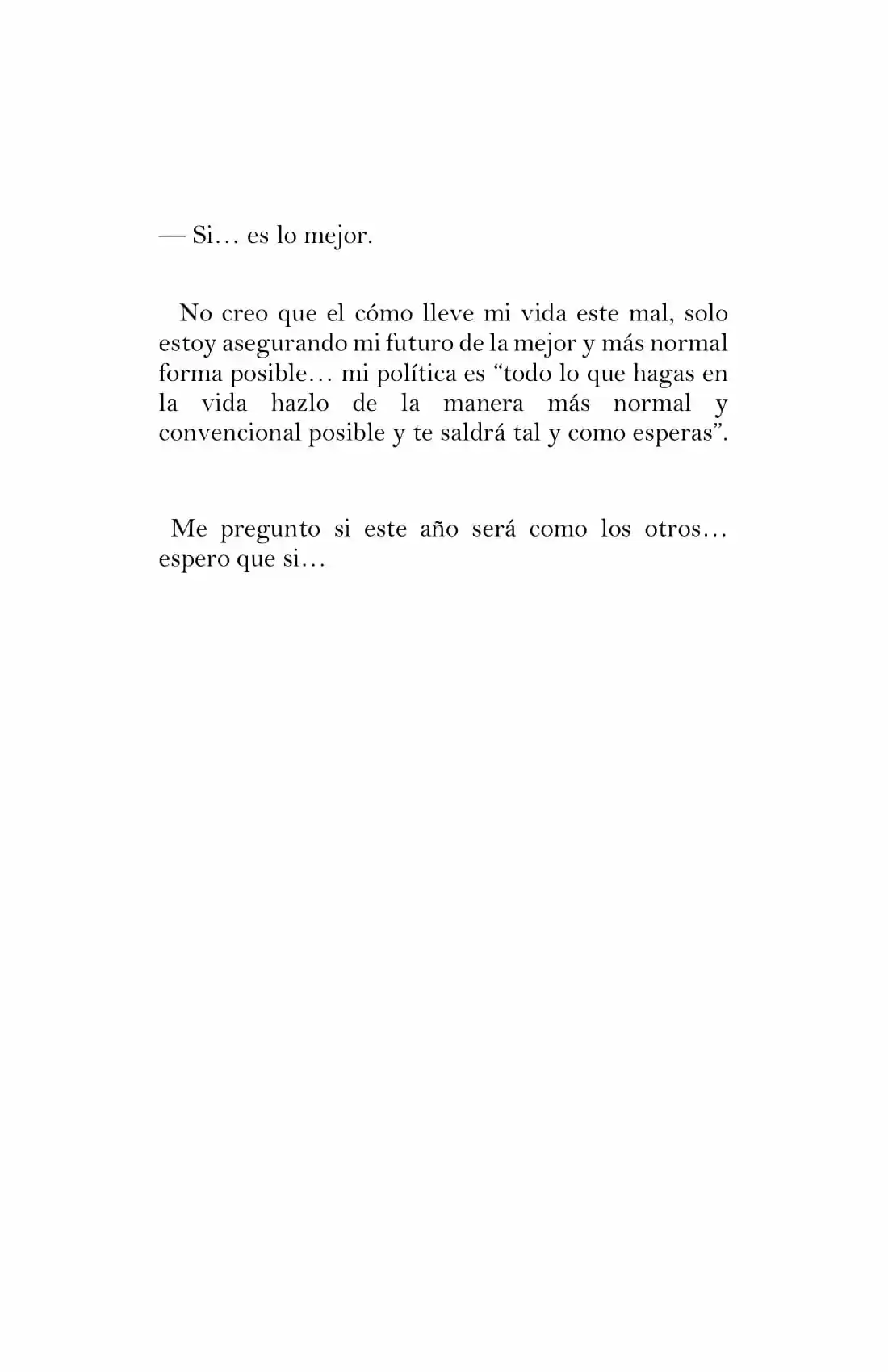 — Si… es lo mejor.

No creo que el cómo lleve mi vida este mal, solo estoy asegurando mi futuro de la mejor y más normal forma posible… mi política es “todo lo que hagas en la vida hazlo de la manera más normal y convencional posible y te saldrá tal y como esperas”.

Me pregunto si este año será como los otros… espero que si…